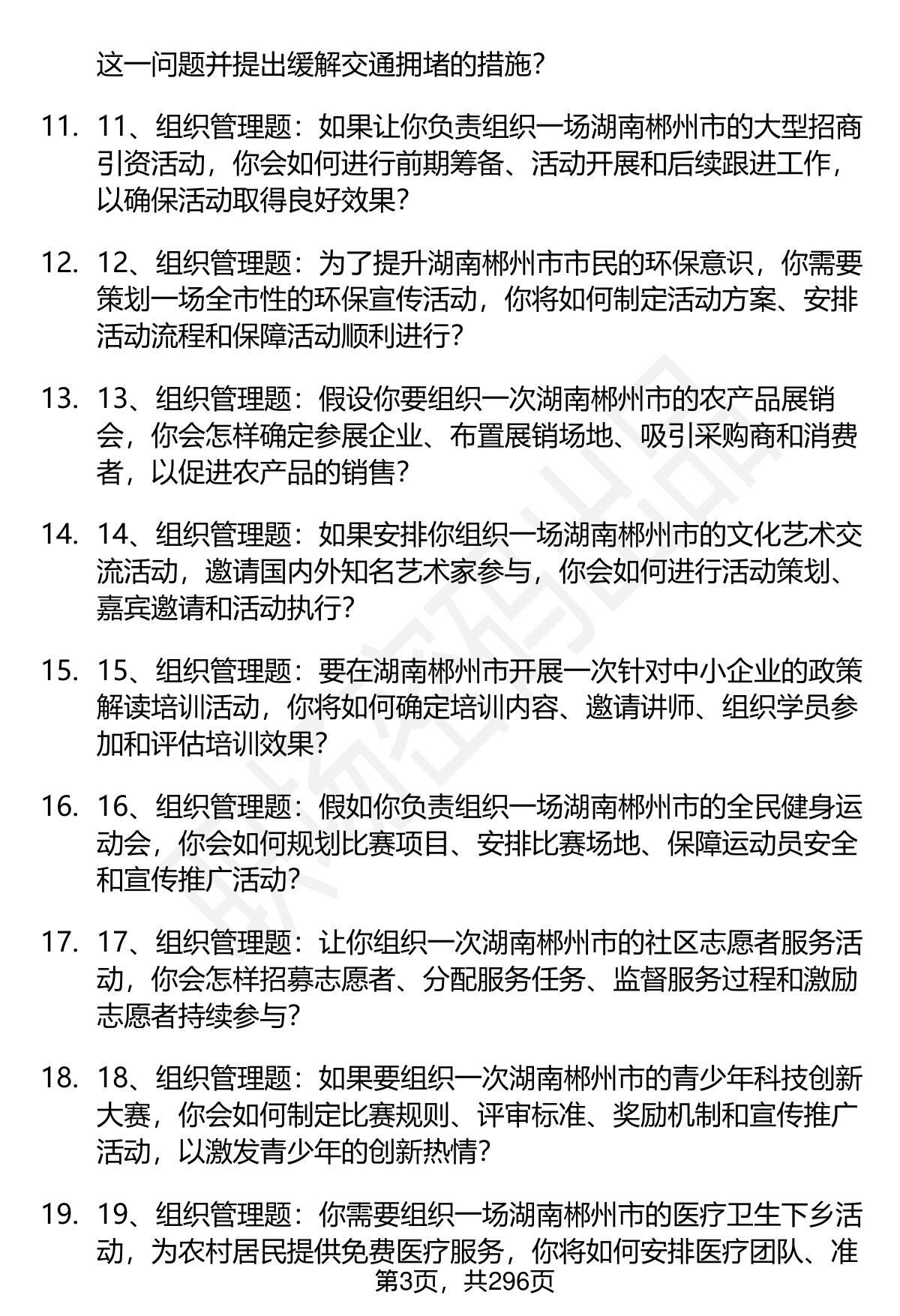 这一问题并提出缓解交通拥堵的措施？

11. 11、组织管理题：如果让你负责组织一场湖南郴州市的大型招商引资活动，你会如何进行前期筹备、活动开展和后续跟进工作，以确保活动取得良好效果？

12. 12、组织管理题：为了提升湖南郴州市市民的环保意识，你需要策划一场全市性的环保宣传活动，你将如何制定活动方案、安排活动流程和保障活动顺利进行？

13. 13、组织管理题：假设你要组织一次湖南郴州市的农产品展销会，你会怎样确定参展企业、布置展销场地、吸引采购商和消费者，以促进农产品的销售？

14. 14、组织管理题：如果安排你组织一场湖南郴州市的文化艺术交流活动，邀请国内外知名艺术家参与，你会如何进行活动策划、嘉宾邀请和活动执行？

15. 15、组织管理题：要在湖南郴州市开展一次针对中小企业的政策解读培训活动，你将如何确定培训内容、邀请讲师、组织学员参加和评估培训效果？

16. 16、组织管理题：假如你负责组织一场湖南郴州市的全民健身运动会，你会如何规划比赛项目、安排比赛场地、保障运动员安全和宣传推广活动？

17. 17、组织管理题：让你组织一次湖南郴州市的社区志愿者服务活动，你会怎样招募志愿者、分配服务任务、监督服务过程和激励志愿者持续参与？

18. 18、组织管理题：如果要组织一次湖南郴州市的青少年科技创新大赛，你会如何制定比赛规则、评审标准、奖励机制和宣传推广活动，以激发青少年的创新热情？

19. 19、组织管理题：你需要组织一场湖南郴州市的医疗卫生下乡活动，为农村居民提供免费医疗服务，你将如何安排医疗团队、准

第3页，共296页